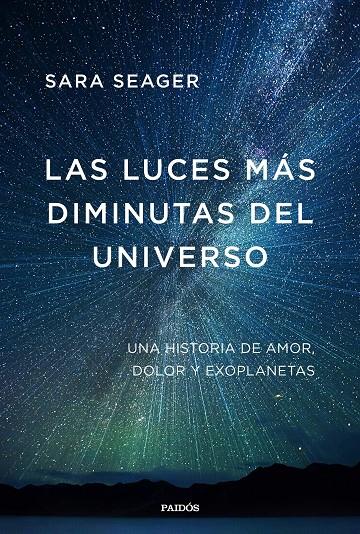 SARA SEAGER

LAS LUCES MÁS DIMINUTAS DEL UNIVERSO

UNA HISTORIA DE AMOR, DOLOR Y EXOPLANETAS

PAIDÓS